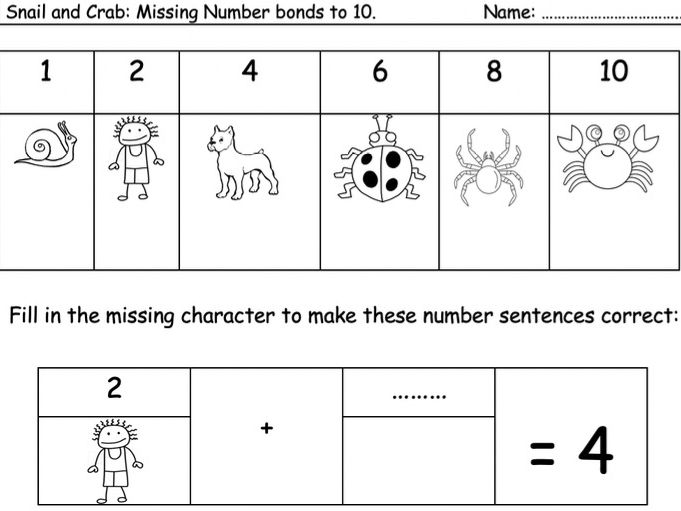 Snail and Crab: Missing Number bonds to 10. Name: ..............................

| 1 | 2 | 4 | 6 | 8 | 10 |
|---|---|---|---|---|---|
| | | | | | |

Fill in the missing character to make these number sentences correct:

| 2 | + | ......... | = 4 |
|---|---|---|---|
| | | | |